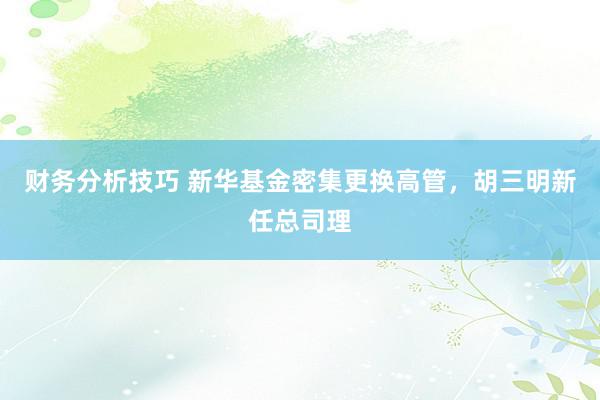 财务分析技巧 新华基金密集更换高管，胡三明新任总司理